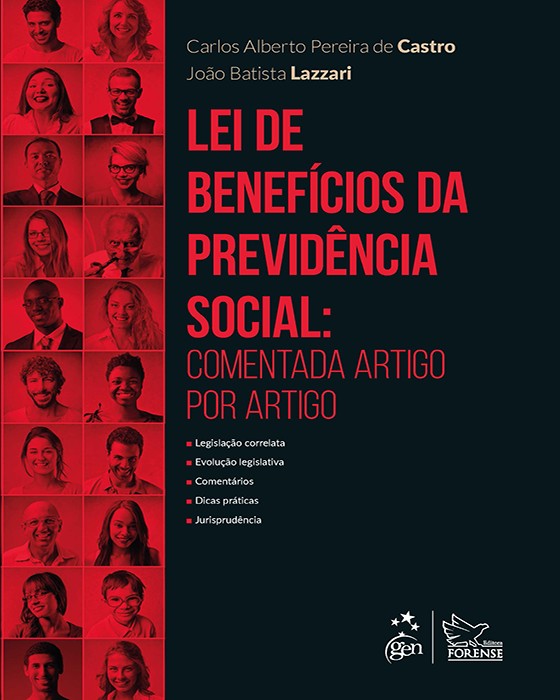 Carlos Alberto Pereira de Castro
João Batista Lazzari

LEI DE BENEFÍCIOS DA PREVIDÊNCIA SOCIAL:
COMENTADA ARTIGO POR ARTIGO

• Legislação correlata
• Evolução legislativa
• Comentários
• Dicas práticas
• Jurisprudência

gen
Editora FORENSE